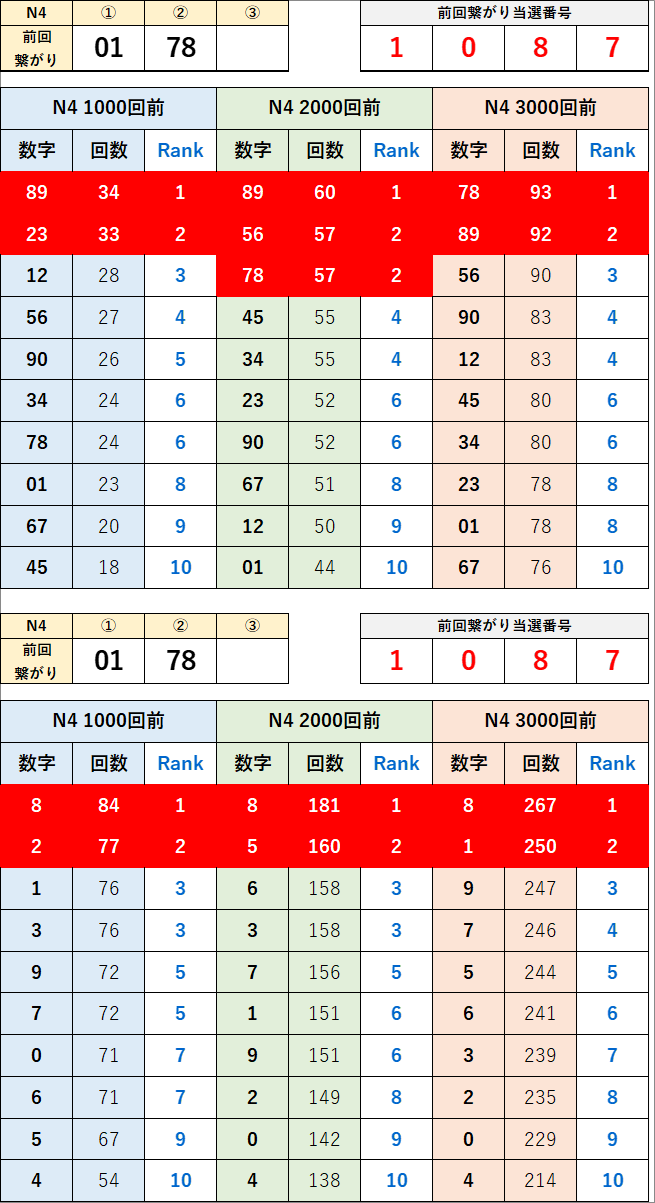 | N4 | ① | ② | ③ |
|---|---|---|---|
| 前回繋がり | 01 | 78 | |

| 前回繋がり当選番号 | | | |
|---|---|---|---|
| 1 | 0 | 8 | 7 |

| N4 1000回前 | | | N4 2000回前 | | | N4 3000回前 | | |
|---|---|---|---|---|---|---|---|---|
| 数字 | 回数 | Rank | 数字 | 回数 | Rank | 数字 | 回数 | Rank |
| 89 | 34 | 1 | 89 | 60 | 1 | 78 | 93 | 1 |
| 23 | 33 | 2 | 56 | 57 | 2 | 89 | 92 | 2 |
| 12 | 28 | 3 | 78 | 57 | 2 | 56 | 90 | 3 |
| 56 | 27 | 4 | 45 | 55 | 4 | 90 | 83 | 4 |
| 90 | 26 | 5 | 34 | 55 | 4 | 12 | 83 | 4 |
| 34 | 24 | 6 | 23 | 52 | 6 | 45 | 80 | 6 |
| 78 | 24 | 6 | 90 | 52 | 6 | 34 | 80 | 6 |
| 01 | 23 | 8 | 67 | 51 | 8 | 23 | 78 | 8 |
| 67 | 20 | 9 | 12 | 50 | 9 | 01 | 78 | 8 |
| 45 | 18 | 10 | 01 | 44 | 10 | 67 | 76 | 10 |

| N4 | ① | ② | ③ |
|---|---|---|---|
| 前回繋がり | 01 | 78 | |

| 前回繋がり当選番号 | | | |
|---|---|---|---|
| 1 | 0 | 8 | 7 |

| N4 1000回前 | | | N4 2000回前 | | | N4 3000回前 | | |
|---|---|---|---|---|---|---|---|---|
| 数字 | 回数 | Rank | 数字 | 回数 | Rank | 数字 | 回数 | Rank |
| 8 | 84 | 1 | 8 | 181 | 1 | 8 | 267 | 1 |
| 2 | 77 | 2 | 5 | 160 | 2 | 1 | 250 | 2 |
| 1 | 76 | 3 | 6 | 158 | 3 | 9 | 247 | 3 |
| 3 | 76 | 3 | 3 | 158 | 3 | 7 | 246 | 4 |
| 9 | 72 | 5 | 7 | 156 | 5 | 5 | 244 | 5 |
| 7 | 72 | 5 | 1 | 151 | 6 | 6 | 241 | 6 |
| 0 | 71 | 7 | 9 | 151 | 6 | 3 | 239 | 7 |
| 6 | 71 | 7 | 2 | 149 | 8 | 2 | 235 | 8 |
| 5 | 67 | 9 | 0 | 142 | 9 | 0 | 229 | 9 |
| 4 | 54 | 10 | 4 | 138 | 10 | 4 | 214 | 10 |